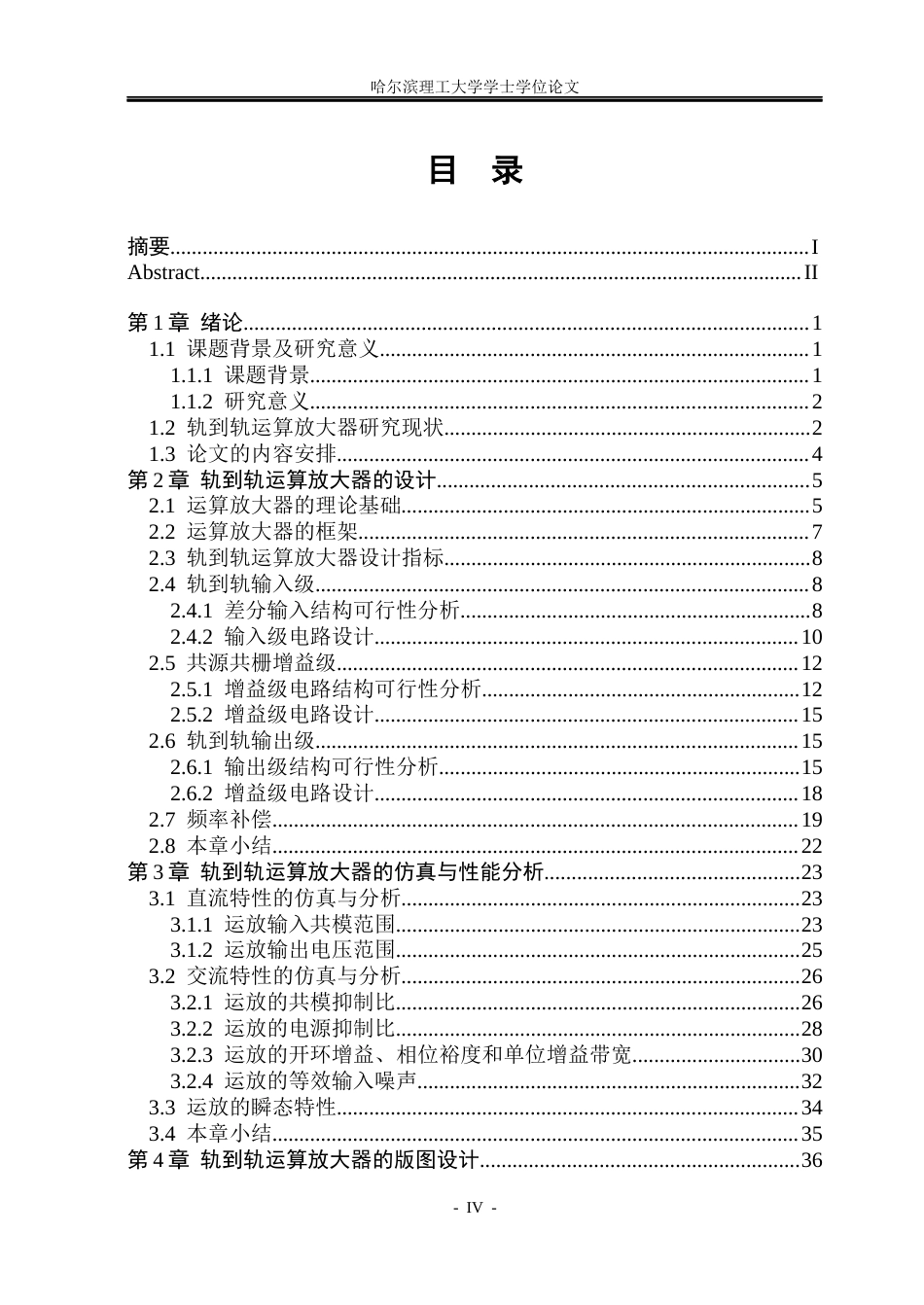 哈尔滨理工大学学士学位论文

目 录

摘要 I
Abstract II

第1章 绪论 1
1.1 课题背景及研究意义 1
1.1.1 课题背景 1
1.1.2 研究意义 2
1.2 轨到轨运算放大器研究现状 2
1.3 论文的内容安排 4
第2章 轨到轨运算放大器的设计 5
2.1 运算放大器的理论基础 5
2.2 运算放大器的框架 7
2.3 轨到轨运算放大器设计指标 8
2.4 轨到轨输入级 8
2.4.1 差分输入结构可行性分析 8
2.4.2 输入级电路设计 10
2.5 共源共栅增益级 12
2.5.1 增益级电路结构可行性分析 12
2.5.2 增益级电路设计 15
2.6 轨到轨输出级 15
2.6.1 输出级结构可行性分析 15
2.6.2 增益级电路设计 18
2.7 频率补偿 19
2.8 本章小结 22
第3章 轨到轨运算放大器的仿真与性能分析 23
3.1 直流特性的仿真与分析 23
3.1.1 运放输入共模范围 23
3.1.2 运放输出电压范围 25
3.2 交流特性的仿真与分析 26
3.2.1 运放的共模抑制比 26
3.2.2 运放的电源抑制比 28
3.2.3 运放的开环增益、相位裕度和单位增益带宽 30
3.2.4 运放的等效输入噪声 32
3.3 运放的瞬态特性 34
3.4 本章小结 35
第4章 轨到轨运算放大器的版图设计 36

- IV -